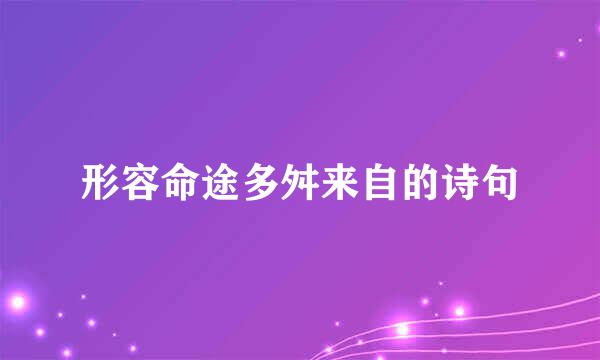 形容命途多舛来自的诗句